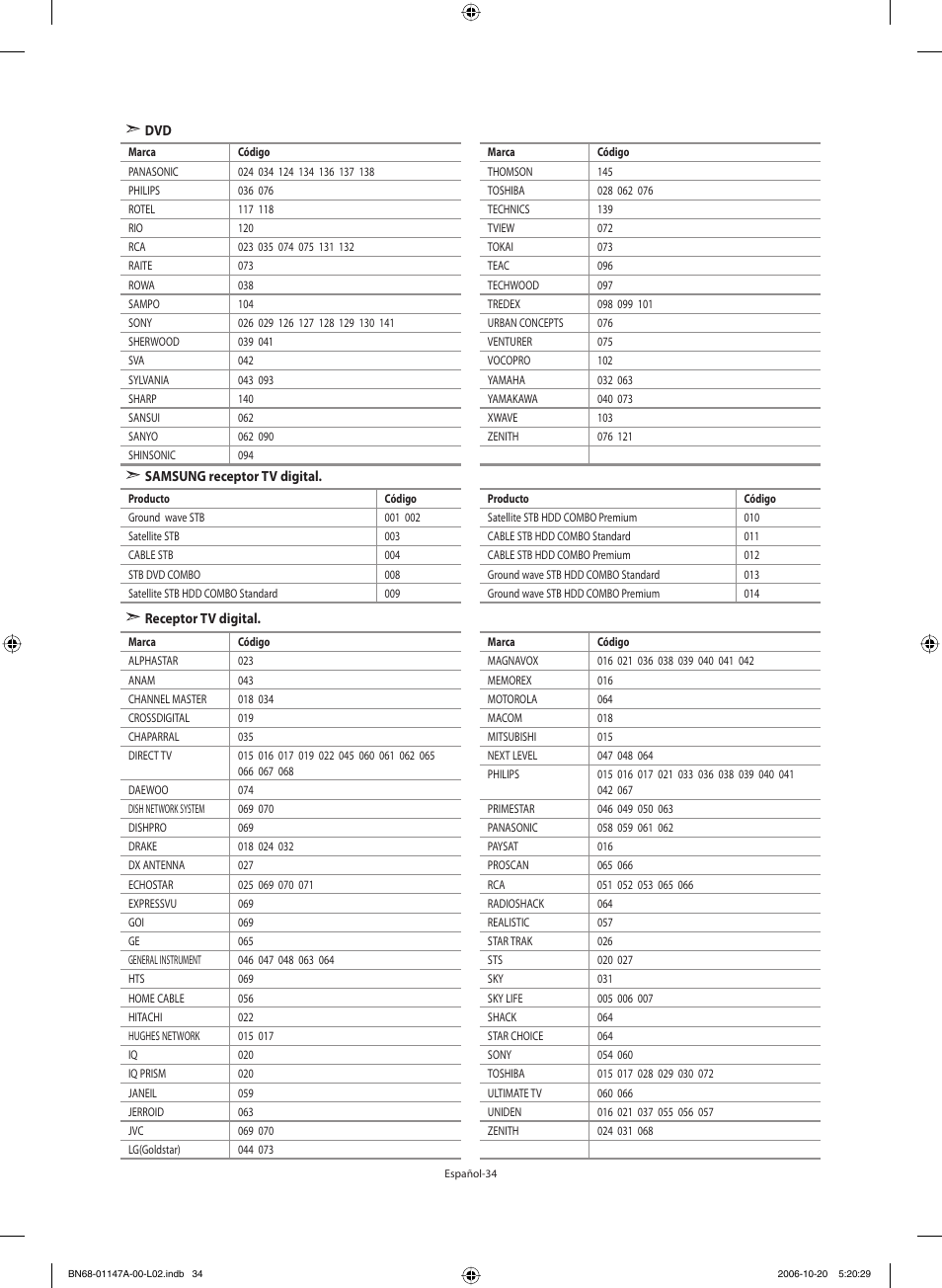 ➣ DVD

| Marca | Código |
|---|---|
| PANASONIC | 024 034 124 134 136 137 138 |
| PHILIPS | 036 076 |
| ROTEL | 117 118 |
| RIO | 120 |
| RCA | 023 035 074 075 131 132 |
| RAITE | 073 |
| ROWA | 038 |
| SAMPO | 104 |
| SONY | 026 029 126 127 128 129 130 141 |
| SHERWOOD | 039 041 |
| SVA | 042 |
| SYLVANIA | 043 093 |
| SHARP | 140 |
| SANSUI | 062 |
| SANYO | 062 090 |
| SHINSONIC | 094 |

| Marca | Código |
|---|---|
| THOMSON | 145 |
| TOSHIBA | 028 062 076 |
| TECHNICS | 139 |
| TVIEW | 072 |
| TOKAI | 073 |
| TEAC | 096 |
| TECHWOOD | 097 |
| TREDEX | 098 099 101 |
| URBAN CONCEPTS | 076 |
| VENTURER | 075 |
| VOCOPRO | 102 |
| YAMAHA | 032 063 |
| YAMAKAWA | 040 073 |
| XWAVE | 103 |
| ZENITH | 076 121 |
| | |

➣ SAMSUNG receptor TV digital.

| Producto | Código |
|---|---|
| Ground wave STB | 001 002 |
| Satellite STB | 003 |
| CABLE STB | 004 |
| STB DVD COMBO | 008 |
| Satellite STB HDD COMBO Standard | 009 |

| Producto | Código |
|---|---|
| Satellite STB HDD COMBO Premium | 010 |
| CABLE STB HDD COMBO Standard | 011 |
| CABLE STB HDD COMBO Premium | 012 |
| Ground wave STB HDD COMBO Standard | 013 |
| Ground wave STB HDD COMBO Premium | 014 |

➣ Receptor TV digital.

| Marca | Código |
|---|---|
| ALPHASTAR | 023 |
| ANAM | 043 |
| CHANNEL MASTER | 018 034 |
| CROSSDIGITAL | 019 |
| CHAPARRAL | 035 |
| DIRECT TV | 015 016 017 019 022 045 060 061 062 065 066 067 068 |
| DAEWOO | 074 |
| DISH NETWORK SYSTEM | 069 070 |
| DISHPRO | 069 |
| DRAKE | 018 024 032 |
| DX ANTENNA | 027 |
| ECHOSTAR | 025 069 070 071 |
| EXPRESSVU | 069 |
| GOI | 069 |
| GE | 065 |
| GENERAL INSTRUMENT | 046 047 048 063 064 |
| HTS | 069 |
| HOME CABLE | 056 |
| HITACHI | 022 |
| HUGHES NETWORK | 015 017 |
| IQ | 020 |
| IQ PRISM | 020 |
| JANEIL | 059 |
| JERROID | 063 |
| JVC | 069 070 |
| LG(Goldstar) | 044 073 |

| Marca | Código |
|---|---|
| MAGNAVOX | 016 021 036 038 039 040 041 042 |
| MEMOREX | 016 |
| MOTOROLA | 064 |
| MACOM | 018 |
| MITSUBISHI | 015 |
| NEXT LEVEL | 047 048 064 |
| PHILIPS | 015 016 017 021 033 036 038 039 040 041 042 067 |
| PRIMESTAR | 046 049 050 063 |
| PANASONIC | 058 059 061 062 |
| PAYSAT | 016 |
| PROSCAN | 065 066 |
| RCA | 051 052 053 065 066 |
| RADIOSHACK | 064 |
| REALISTIC | 057 |
| STAR TRAK | 026 |
| STS | 020 027 |
| SKY | 031 |
| SKY LIFE | 005 006 007 |
| SHACK | 064 |
| STAR CHOICE | 064 |
| SONY | 054 060 |
| TOSHIBA | 015 017 028 029 030 072 |
| ULTIMATE TV | 060 066 |
| UNIDEN | 016 021 037 055 056 057 |
| ZENITH | 024 031 068 |
| | |

Español-34

BN68-01147A-00-L02.indb 34 2006-10-20 5:20:29